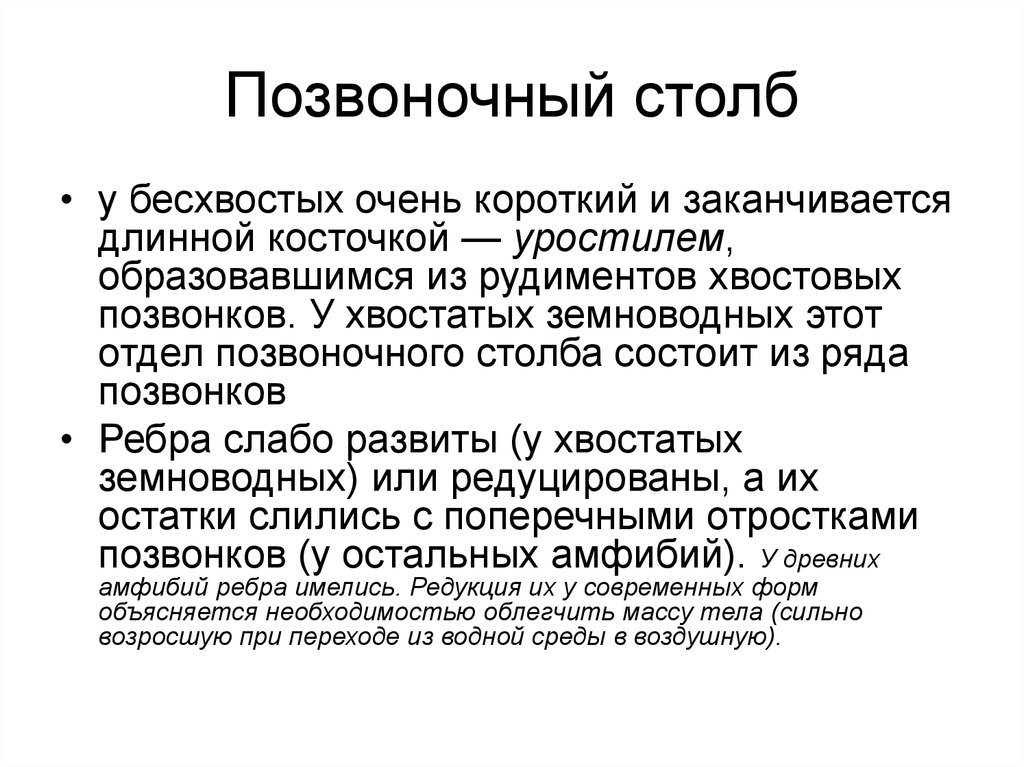 Позвоночный столб

• у бесхвостых очень короткий и заканчивается длинной косточкой — уростилем, образовавшимся из рудиментов хвостовых позвонков. У хвостатых земноводных этот отдел позвоночного столба состоит из ряда позвонков

• Ребра слабо развиты (у хвостатых земноводных) или редуцированы, а их остатки слились с поперечными отростками позвонков (у остальных амфибий). У древних амфибий ребра имелись. Редукция их у современных форм объясняется необходимостью облегчить массу тела (сильно возросшую при переходе из водной среды в воздушную).